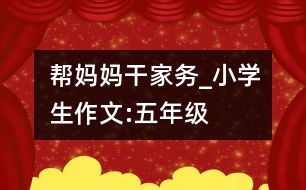 帮妈妈干家务_小学生作文:五年级